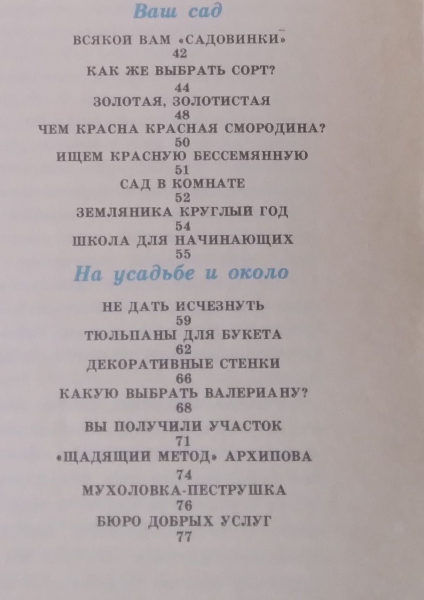 Ваш сад

ВСЯКОЙ ВАМ «САДОВИНКИ»
42

КАК ЖЕ ВЫБРАТЬ СОРТ?
44

ЗОЛОТАЯ, ЗОЛОТИСТАЯ
48

ЧЕМ КРАСНА КРАСНАЯ СМОРОДИНА?
50

ИЩЕМ КРАСНУЮ БЕССЕМЯННУЮ
51

САД В КОМНАТЕ
52

ЗЕМЛЯНИКА КРУГЛЫЙ ГОД
54

ШКОЛА ДЛЯ НАЧИНАЮЩИХ
55

На усадьбе и около

НЕ ДАТЬ ИСЧЕЗНУТЬ
59

ТЮЛЬПАНЫ ДЛЯ БУКЕТА
62

ДЕКОРАТИВНЫЕ СТЕНКИ
66

КАКУЮ ВЫБРАТЬ ВАЛЕРИАНУ?
68

ВЫ ПОЛУЧИЛИ УЧАСТОК
71

«ЩАДЯЩИЙ МЕТОД» АРХИПОВА
74

МУХОЛОВКА-ПЕСТРУШКА
76

БЮРО ДОБРЫХ УСЛУГ
77